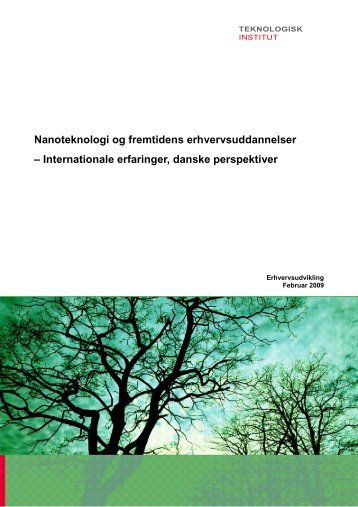 TEKNOLOGISK
INSTITUT

Nanoteknologi og fremtidens erhvervsuddannelser
– Internationale erfaringer, danske perspektiver

Erhvervsudvikling
Februar 2009